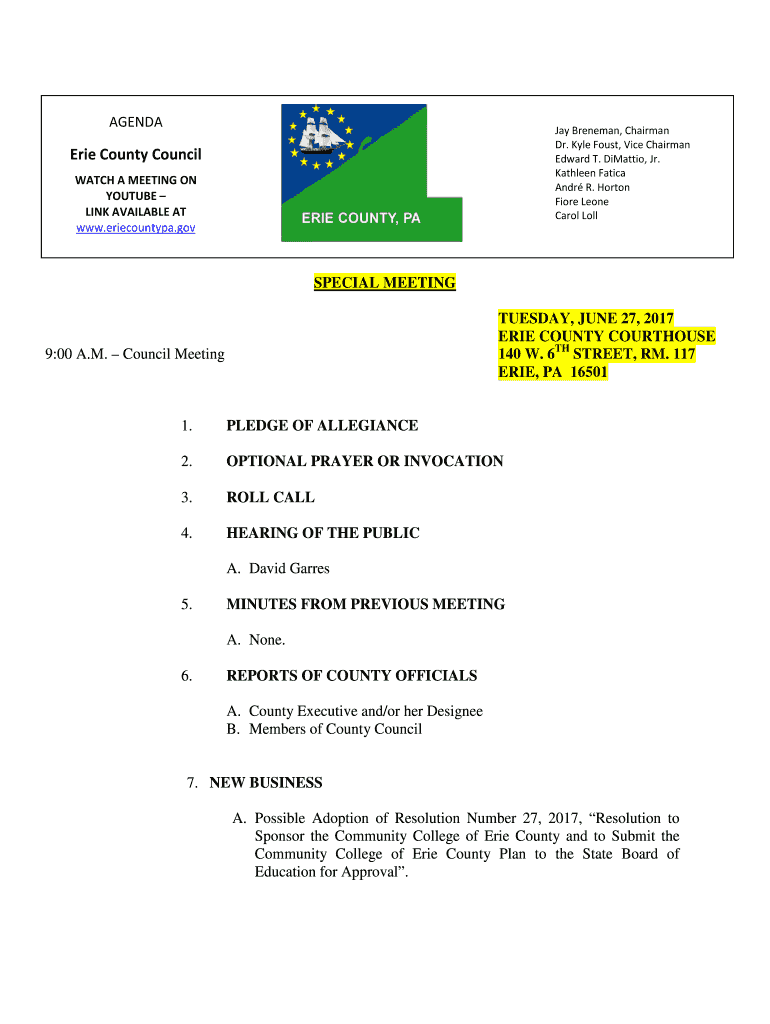 AGENDA

Erie County Council

WATCH A MEETING ON YOUTUBE – LINK AVAILABLE AT www.eriecountypa.gov

ERIE COUNTY, PA

Jay Breneman, Chairman
Dr. Kyle Foust, Vice Chairman
Edward T. DiMattio, Jr.
Kathleen Fatica
André R. Horton
Fiore Leone
Carol Loll

SPECIAL MEETING

9:00 A.M. – Council Meeting

TUESDAY, JUNE 27, 2017
ERIE COUNTY COURTHOUSE
140 W. 6$^{TH}$ STREET, RM. 117
ERIE, PA 16501

1. PLEDGE OF ALLEGIANCE

2. OPTIONAL PRAYER OR INVOCATION

3. ROLL CALL

4. HEARING OF THE PUBLIC

A. David Garres

5. MINUTES FROM PREVIOUS MEETING

A. None.

6. REPORTS OF COUNTY OFFICIALS

A. County Executive and/or her Designee
B. Members of County Council

7. NEW BUSINESS

A. Possible Adoption of Resolution Number 27, 2017, “Resolution to Sponsor the Community College of Erie County and to Submit the Community College of Erie County Plan to the State Board of Education for Approval”.